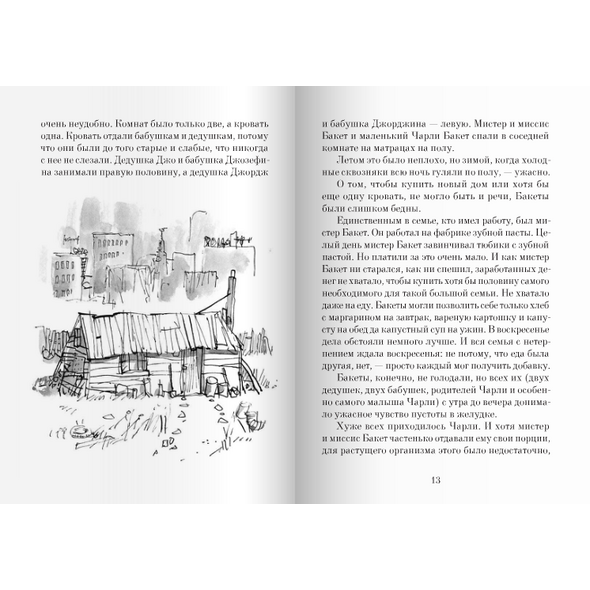 очень неудобно. Комнат было только две, а кровать одна. Кровать отдали бабушкам и дедушкам, потому что они были до того старые и слабые, что никогда с нее не слезали. Дедушка Джо и бабушка Джозефина занимали правую половину, а дедушка Джордж

и бабушка Джорджина — левую. Мистер и миссис Бакет и маленький Чарли Бакет спали в соседней комнате на матрацах на полу.

Летом это было неплохо, но зимой, когда холодные сквозняки всю ночь гуляли по полу, — ужасно.

О том, чтобы купить новый дом или хотя бы еще одну кровать, не могло быть и речи, Бакеты были слишком бедны.

Единственным в семье, кто имел работу, был мистер Бакет. Он работал на фабрике зубной пасты. Целый день мистер Бакет завинчивал тюбики с зубной пастой. Но платили за это очень мало. И как мистер Бакет ни старался, как ни спешил, заработанных денег не хватало, чтобы купить хотя бы половину самого необходимого для такой большой семьи. Не хватало даже на еду. Бакеты могли позволить себе только хлеб с маргарином на завтрак, вареную картошку и капусту на обед да капустный суп на ужин. В воскресенье дела обстояли немного лучше. И вся семья с нетерпением ждала воскресенья: не потому, что еда была другая, нет, — просто каждый мог получить добавку.

Бакеты, конечно, не голодали, но всех их (двух дедушек, двух бабушек, родителей Чарли и особенно самого малыша Чарли) с утра до вечера донимало ужасное чувство пустоты в желудке.

Хуже всех приходилось Чарли. И хотя мистер и миссис Бакет частенько отдавали ему свои порции, для растущего организма этого было недостаточно,

13